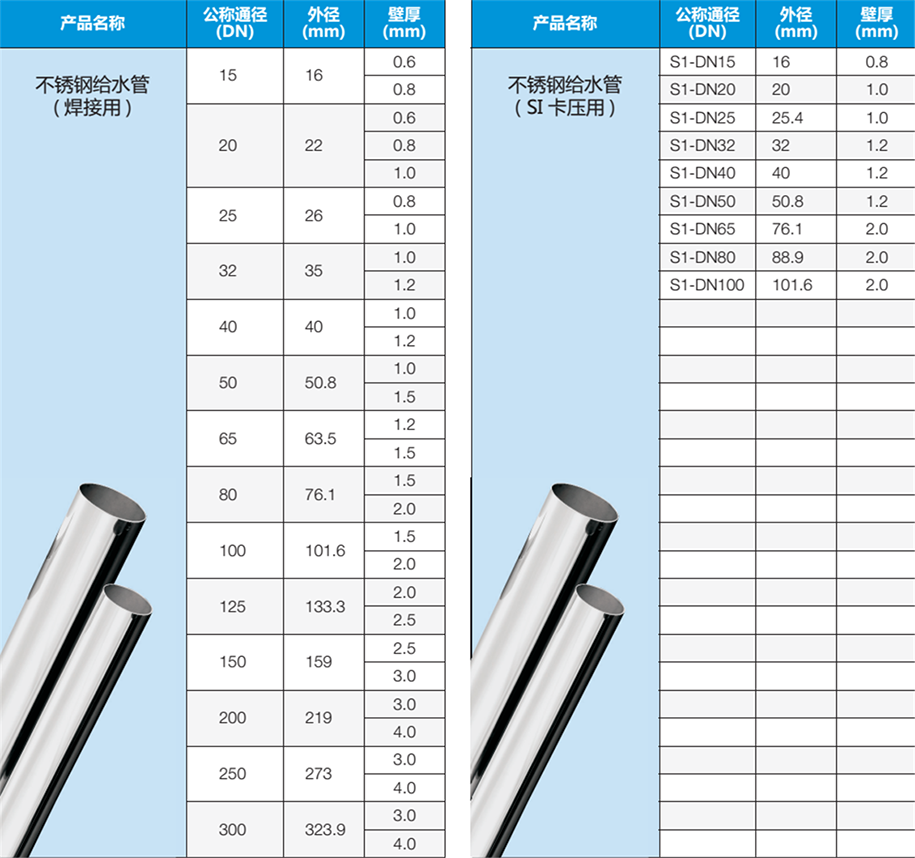 | 产品名称 | 公称通径 (DN) | 外径 (mm) | 壁厚 (mm) |
|---|---|---|---|
| 不锈钢给水管（焊接用） | 15 | 16 | 0.6 |
| | | | 0.8 |
| | 20 | 22 | 0.6 |
| | | | 0.8 |
| | | | 1.0 |
| | 25 | 26 | 0.8 |
| | | | 1.0 |
| | 32 | 35 | 1.0 |
| | | | 1.2 |
| | 40 | 40 | 1.0 |
| | | | 1.2 |
| | 50 | 50.8 | 1.0 |
| | | | 1.5 |
| | 65 | 63.5 | 1.2 |
| | | | 1.5 |
| | 80 | 76.1 | 1.5 |
| | | | 2.0 |
| | 100 | 101.6 | 1.5 |
| | | | 2.0 |
| | 125 | 133.3 | 2.0 |
| | | | 2.5 |
| | 150 | 159 | 2.5 |
| | | | 3.0 |
| | 200 | 219 | 3.0 |
| | | | 4.0 |
| | 250 | 273 | 3.0 |
| | | | 4.0 |
| | 300 | 323.9 | 3.0 |
| | | | 4.0 |

| 产品名称 | 公称通径 (DN) | 外径 (mm) | 壁厚 (mm) |
|---|---|---|---|
| 不锈钢给水管（SI 卡压用） | S1-DN15 | 16 | 0.8 |
| | S1-DN20 | 20 | 1.0 |
| | S1-DN25 | 25.4 | 1.0 |
| | S1-DN32 | 32 | 1.2 |
| | S1-DN40 | 40 | 1.2 |
| | S1-DN50 | 50.8 | 1.2 |
| | S1-DN65 | 76.1 | 2.0 |
| | S1-DN80 | 88.9 | 2.0 |
| | S1-DN100 | 101.6 | 2.0 |